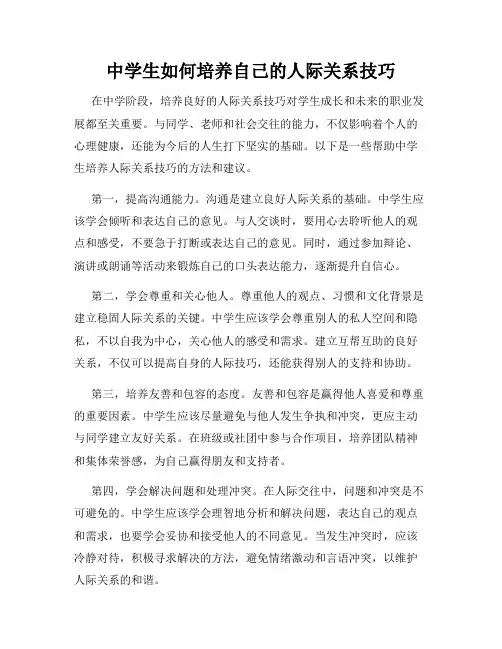 中学生如何培养自己的人际关系技巧

在中学阶段，培养良好的人际关系技巧对学生成长和未来的职业发展都至关重要。与同学、老师和社会交往的能力，不仅影响着个人的心理健康，还能为今后的人生打下坚实的基础。以下是一些帮助中学生培养人际关系技巧的方法和建议。

第一，提高沟通能力。沟通是建立良好人际关系的基础。中学生应该学会倾听和表达自己的意见。与人交谈时，要用心去聆听他人的观点和感受，不要急于打断或表达自己的意见。同时，通过参加辩论、演讲或朗诵等活动来锻炼自己的口头表达能力，逐渐提升自信心。

第二，学会尊重和关心他人。尊重他人的观点、习惯和文化背景是建立稳固人际关系的关键。中学生应该学会尊重别人的私人空间和隐私，不以自我为中心，关心他人的感受和需求。建立互帮互助的良好关系，不仅可以提高自身的人际技巧，还能获得别人的支持和协助。

第三，培养友善和包容的态度。友善和包容是赢得他人喜爱和尊重的重要因素。中学生应该尽量避免与他人发生争执和冲突，更应主动与同学建立友好关系。在班级或社团中参与合作项目，培养团队精神和集体荣誉感，为自己赢得朋友和支持者。

第四，学会解决问题和处理冲突。在人际交往中，问题和冲突是不可避免的。中学生应该学会理智地分析和解决问题，表达自己的观点和需求，也要学会妥协和接受他人的不同意见。当发生冲突时，应该冷静对待，积极寻求解决的方法，避免情绪激动和言语冲突，以维护人际关系的和谐。